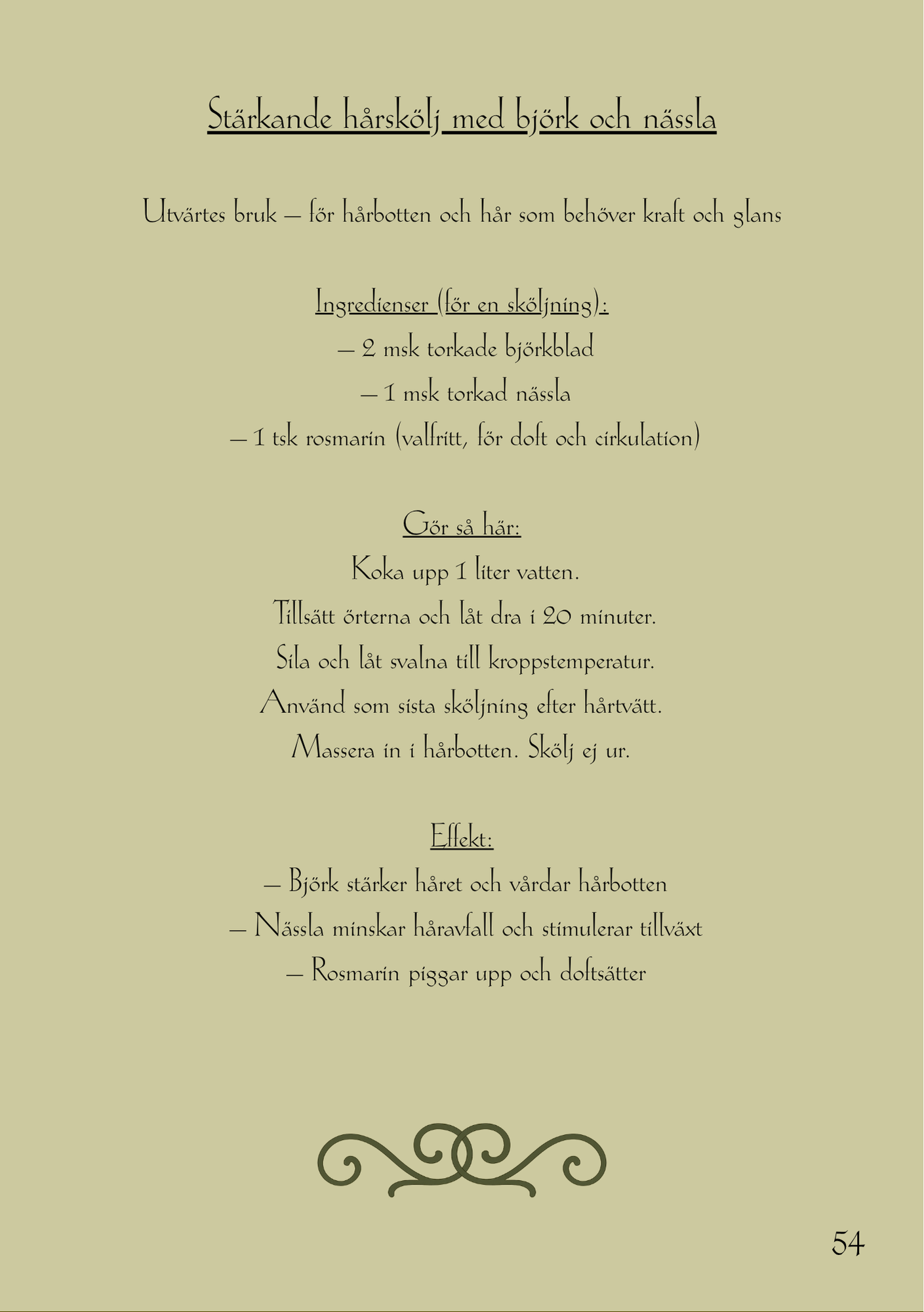 Stärkande hårskölj med björk och nässla

Utvärtes bruk – för hårbotten och hår som behöver kraft och glans

Ingredienser (för en sköljning):
– 2 msk torkade björkblad
– 1 msk torkad nässla
– 1 tsk rosmarin (valfritt, för doft och cirkulation)

Gör så här:
Koka upp 1 liter vatten.
Tillsätt örterna och låt dra i 20 minuter.
Sila och låt svalna till kroppstemperatur.
Använd som sista sköljning efter hårtvätt.
Massera in i hårbotten. Skölj ej ur.

Effekt:
– Björk stärker håret och vårdar hårbotten
– Nässla minskar håravfall och stimulerar tillväxt
– Rosmarin piggar upp och doftsätter

54